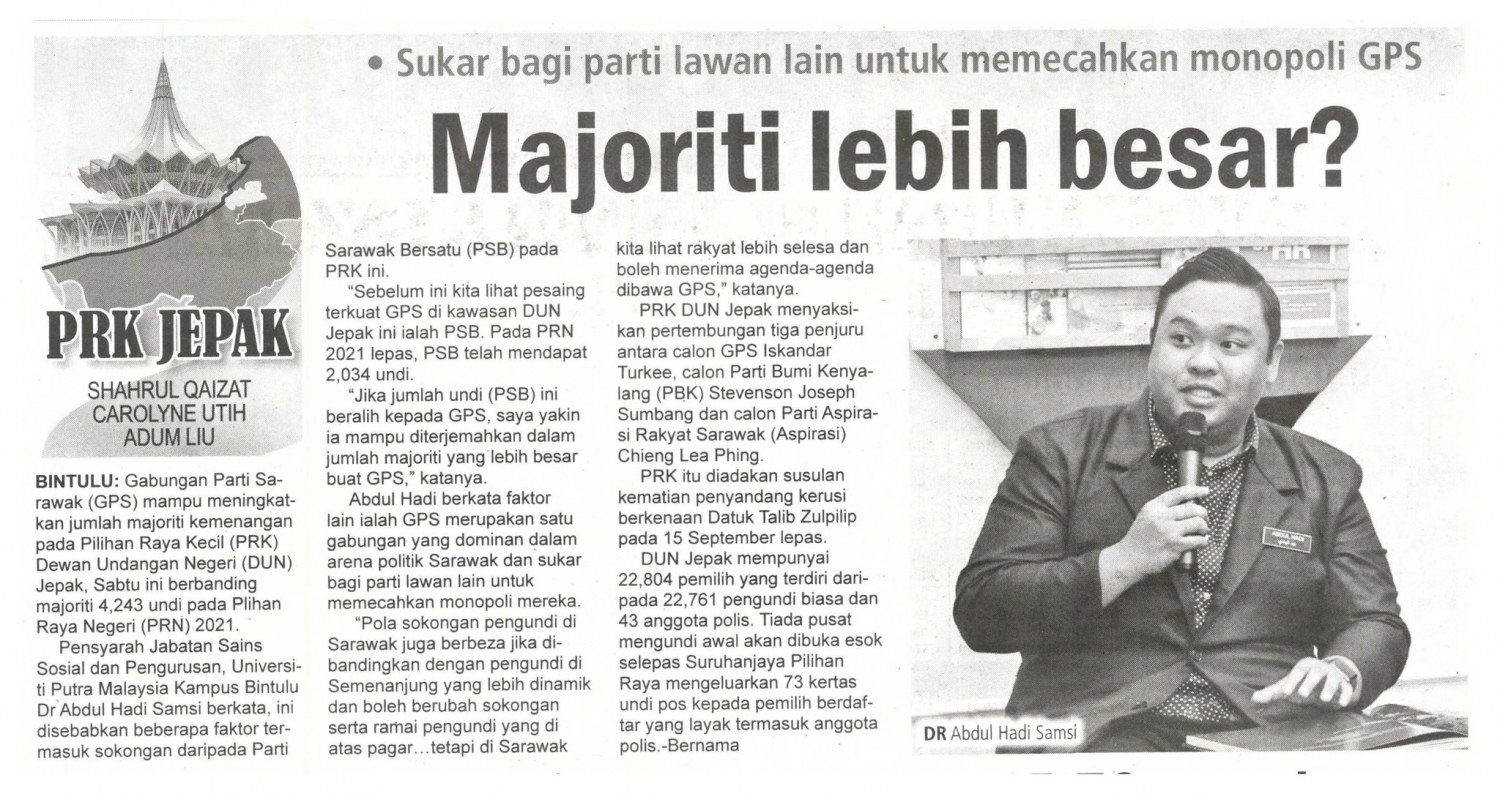 • Sukar bagi parti lawan lain untuk memecahkan monopoli GPS

Majoriti lebih besar?

PRK JEPAK

SHAHRUL QAIZAT
CAROLYNE UTIH
ADUM LIU

BINTULU: Gabungan Parti Sarawak (GPS) mampu meningkatkan jumlah majoriti kemenangan pada Pilihan Raya Kecil (PRK) Dewan Undangan Negeri (DUN) Jepak, Sabtu ini berbanding majoriti 4,243 undi pada Plihan Raya Negeri (PRN) 2021.

Pensyarah Jabatan Sains Sosial dan Pengurusan, Universiti Putra Malaysia Kampus Bintulu Dr Abdul Hadi Samsi berkata, ini disebabkan beberapa faktor termasuk sokongan daripada Parti Sarawak Bersatu (PSB) pada PRK ini.

"Sebelum ini kita lihat pesaing terkuat GPS di kawasan DUN Jepak ini ialah PSB. Pada PRN 2021 lepas, PSB telah mendapat 2,034 undi.

"Jika jumlah undi (PSB) ini beralih kepada GPS, saya yakin ia mampu diterjemahkan dalam jumlah majoriti yang lebih besar buat GPS," katanya.

Abdul Hadi berkata faktor lain ialah GPS merupakan satu gabungan yang dominan dalam arena politik Sarawak dan sukar bagi parti lawan lain untuk memecahkan monopoli mereka.

"Pola sokongan pengundi di Sarawak juga berbeza jika dibandingkan dengan pengundi di Semenanjung yang lebih dinamik dan boleh berubah sokongan serta ramai pengundi yang di atas pagar…tetapi di Sarawak kita lihat rakyat lebih selesa dan boleh menerima agenda-agenda dibawa GPS," katanya.

PRK DUN Jepak menyaksikan pertembungan tiga penjuru antara calon GPS Iskandar Turkee, calon Parti Bumi Kenyalang (PBK) Stevenson Joseph Sumbang dan calon Parti Aspirasi Rakyat Sarawak (Aspirasi) Chieng Lea Phing.

PRK itu diadakan susulan kematian penyandang kerusi berkenaan Datuk Talib Zulpilip pada 15 September lepas.

DUN Jepak mempunyai 22,804 pemilih yang terdiri daripada 22,761 pengundi biasa dan 43 anggota polis. Tiada pusat mengundi awal akan dibuka esok selepas Suruhanjaya Pilihan Raya mengeluarkan 73 kertas undi pos kepada pemilih berdaftar yang layak termasuk anggota polis.-Bernama

DR Abdul Hadi Samsi